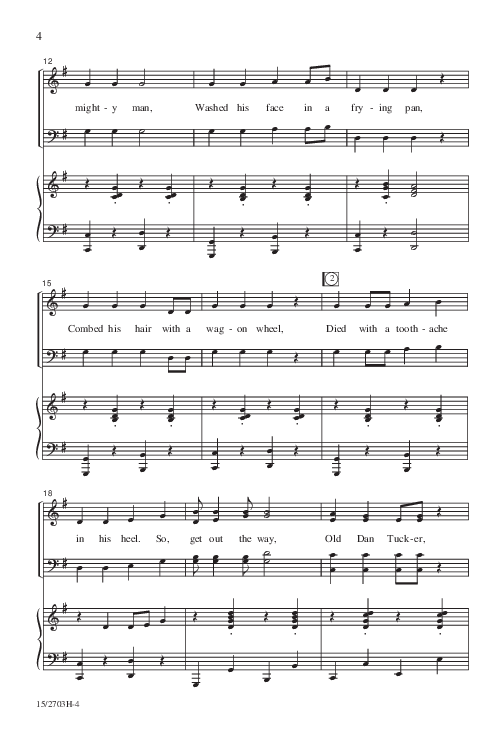 4

12

might - y man, Washed his face in a fry - ing pan,

15

2

Combed his hair with a wag - on wheel, Died with a tooth - ache

18

in his heel. So, get out the way, Old Dan Tuck - er,

15/2703H-4